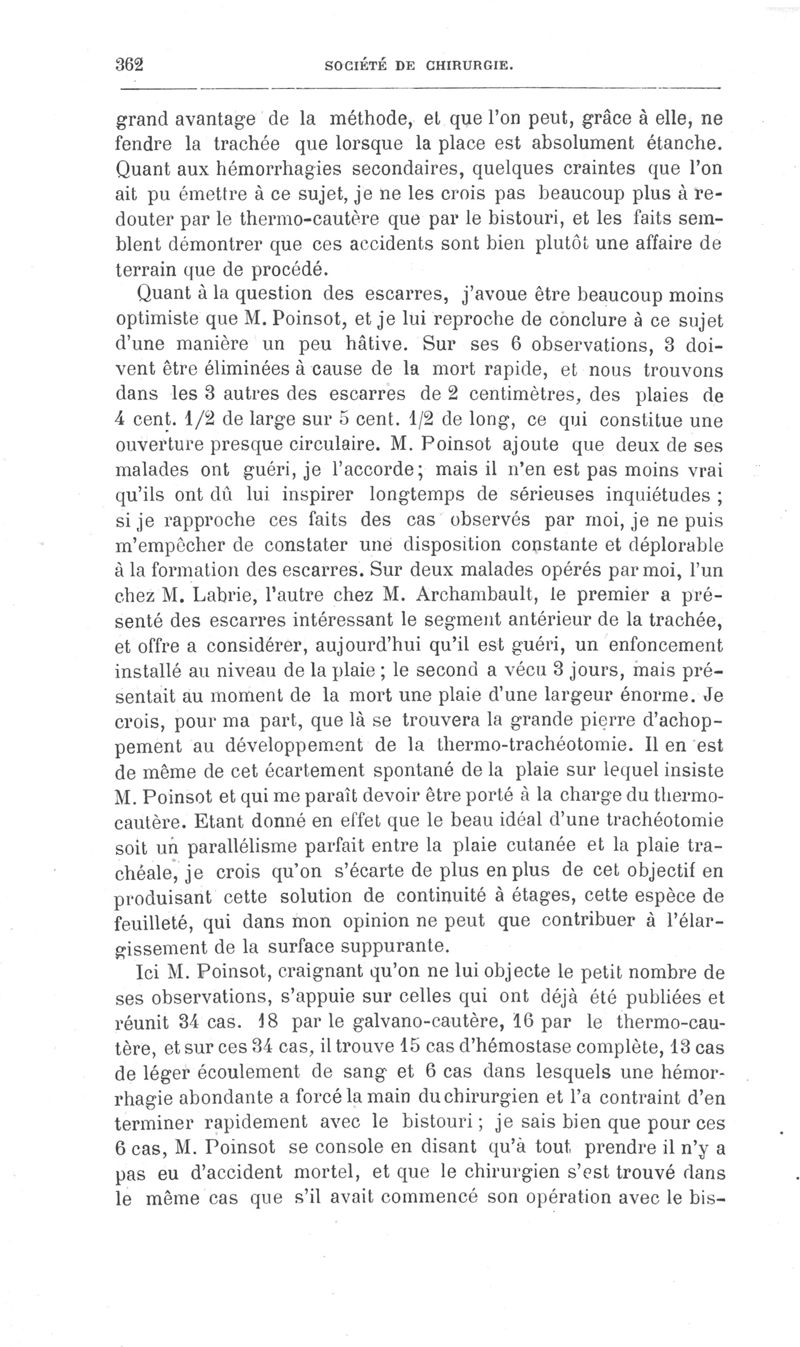 362 SOCIÉTÉ DE CHIRURGIE.

grand avantage de la méthode, et que l'on peut, grâce à elle, ne fendre la trachée que lorsque la place est absolument étanche. Quant aux hémorrhagies secondaires, quelques craintes que l'on ait pu émettre à ce sujet, je ne les crois pas beaucoup plus à redouter par le thermo-cautère que par le bistouri, et les faits semblent démontrer que ces accidents sont bien plutôt une affaire de terrain que de procédé.

Quant à la question des escarres, j'avoue être beaucoup moins optimiste que M. Poinsot, et je lui reproche de conclure à ce sujet d'une manière un peu hâtive. Sur ses 6 observations, 3 doivent être éliminées à cause de la mort rapide, et nous trouvons dans les 3 autres des escarres de 2 centimètres, des plaies de 4 cent. 1/2 de large sur 5 cent. 1/2 de long, ce qui constitue une ouverture presque circulaire. M. Poinsot ajoute que deux de ses malades ont guéri, je l'accorde; mais il n'en est pas moins vrai qu'ils ont dû lui inspirer longtemps de sérieuses inquiétudes ; si je rapproche ces faits des cas observés par moi, je ne puis m'empêcher de constater une disposition constante et déplorable à la formation des escarres. Sur deux malades opérés par moi, l'un chez M. Labrie, l'autre chez M. Archambault, le premier a présenté des escarres intéressant le segment antérieur de la trachée, et offre a considérer, aujourd'hui qu'il est guéri, un enfoncement installé au niveau de la plaie ; le second a vécu 3 jours, mais présentait au moment de la mort une plaie d'une largeur énorme. Je crois, pour ma part, que là se trouvera la grande pierre d'achoppement au développement de la thermo-trachéotomie. Il en est de même de cet écartement spontané de la plaie sur lequel insiste M. Poinsot et qui me paraît devoir être porté à la charge du thermo-cautère. Etant donné en effet que le beau idéal d'une trachéotomie soit un parallélisme parfait entre la plaie cutanée et la plaie trachéale, je crois qu'on s'écarte de plus en plus de cet objectif en produisant cette solution de continuité à étages, cette espèce de feuilleté, qui dans mon opinion ne peut que contribuer à l'élargissement de la surface suppurante.

Ici M. Poinsot, craignant qu'on ne lui objecte le petit nombre de ses observations, s'appuie sur celles qui ont déjà été publiées et réunit 34 cas. 18 par le galvano-cautère, 16 par le thermo-cautère, et sur ces 34 cas, il trouve 15 cas d'hémostase complète, 13 cas de léger écoulement de sang et 6 cas dans lesquels une hémorrhagie abondante a forcé la main du chirurgien et l'a contraint d'en terminer rapidement avec le bistouri ; je sais bien que pour ces 6 cas, M. Poinsot se console en disant qu'à tout prendre il n'y a pas eu d'accident mortel, et que le chirurgien s'est trouvé dans le même cas que s'il avait commencé son opération avec le bis-